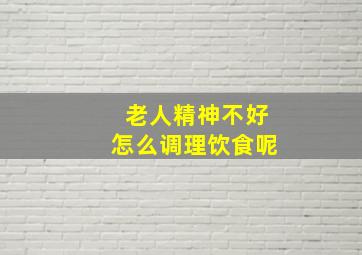 老人精神不好
怎么调理饮食呢